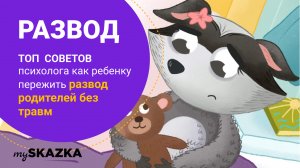 РАЗВОД

ТОП СОВЕТОВ психолога как ребенку пережить развод родителей без травм

mySKAZKA